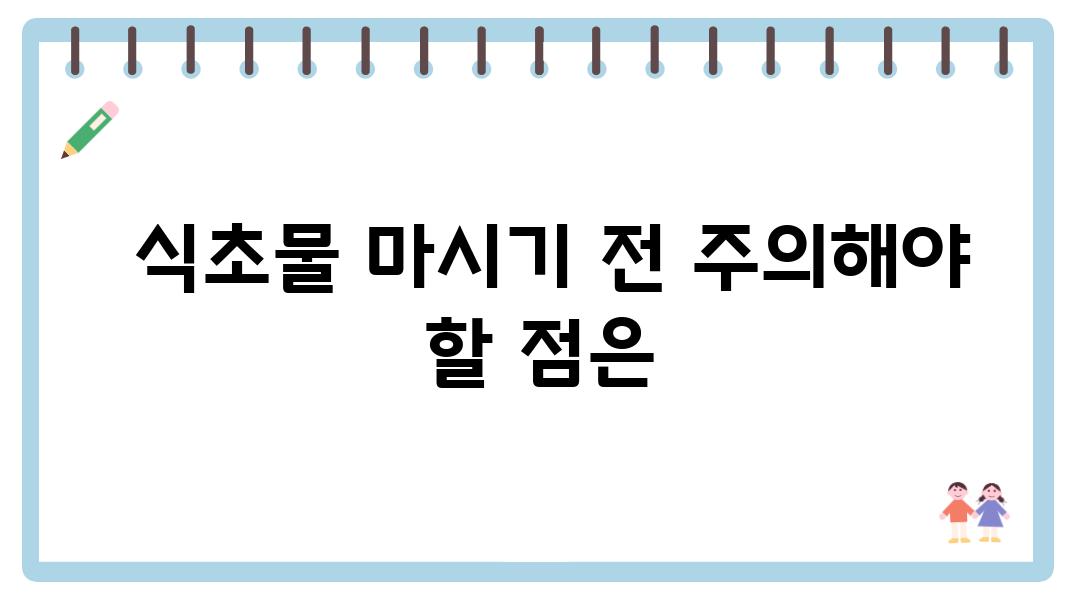 식초물 마시기 전 주의해야 할 점은